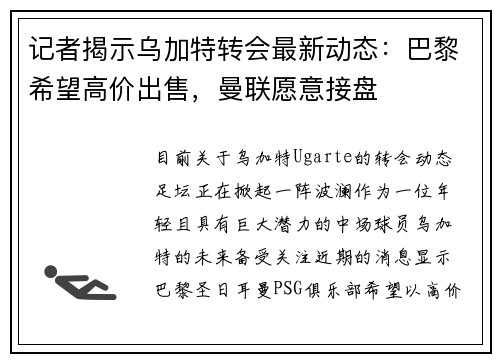 记者揭示乌加特转会最新动态：巴黎希望高价出售，曼联愿意接盘

目前关于乌加特Ugarte的转会动态足坛正在掀起一阵波澜作为一位年轻且具有巨大潜力的中场球员乌加特的未来备受关注近期的消息显示巴黎圣日耳曼PSG俱乐部希望以高价